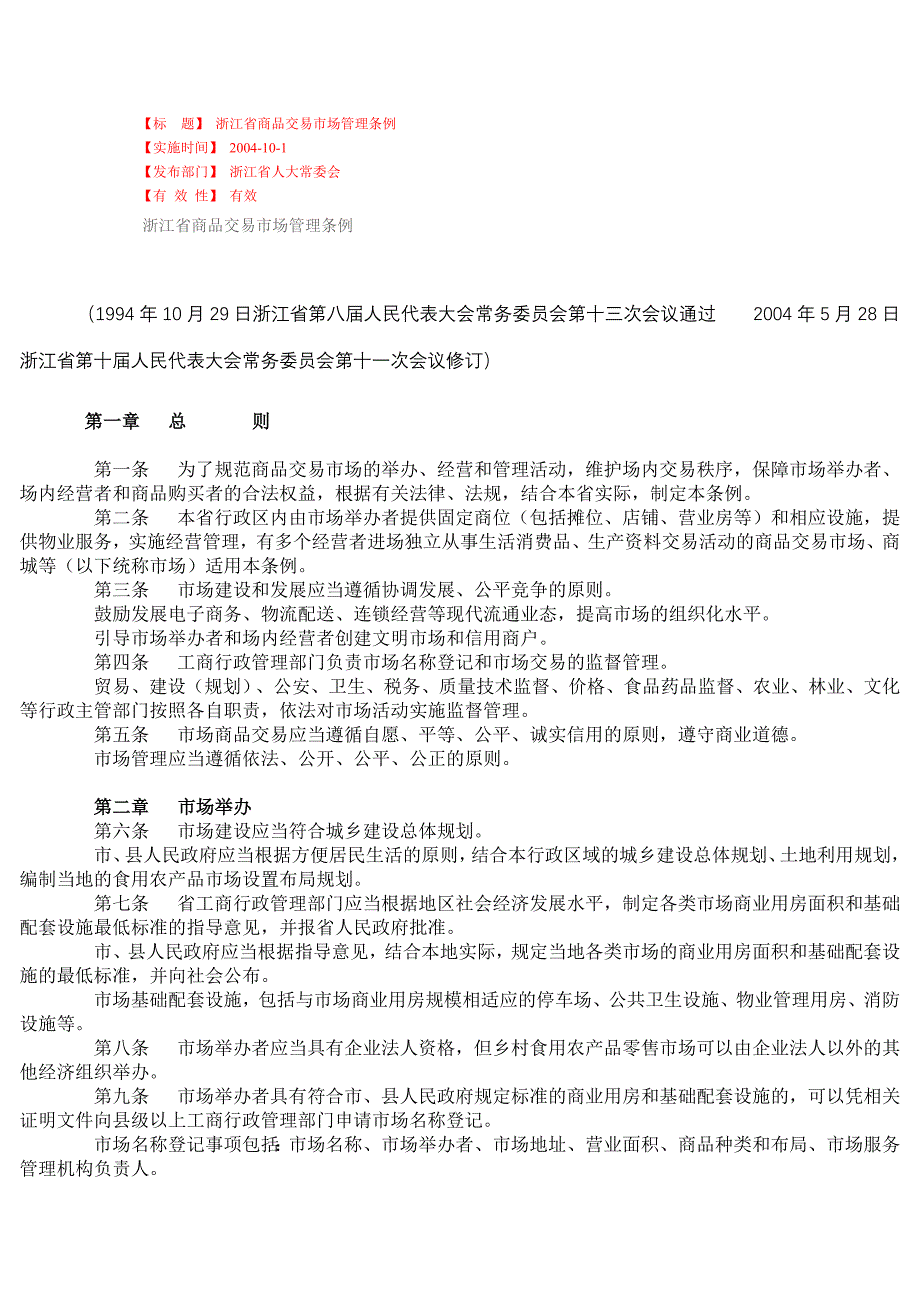 【标　题】 浙江省商品交易市场管理条例
【实施时间】 2004-10-1
【发布部门】 浙江省人大常委会
【有 效 性】 有效

浙江省商品交易市场管理条例

（1994 年 10 月 29 日浙江省第八届人民代表大会常务委员会第十三次会议通过　　2004 年 5 月 28 日浙江省第十届人民代表大会常务委员会第十一次会议修订）

第一章　总　　则

第一条　为了规范商品交易市场的举办、经营和管理活动，维护场内交易秩序，保障市场举办者、场内经营者和商品购买者的合法权益，根据有关法律、法规，结合本省实际，制定本条例。

第二条　本省行政区内由市场举办者提供固定商位（包括摊位、店铺、营业房等）和相应设施，提供物业服务，实施经营管理，有多个经营者进场独立从事生活消费品、生产资料交易活动的商品交易市场、商城等（以下统称市场）适用本条例。

第三条　市场建设和发展应当遵循协调发展、公平竞争的原则。

鼓励发展电子商务、物流配送、连锁经营等现代流通业态，提高市场的组织化水平。

引导市场举办者和场内经营者创建文明市场和信用商户。

第四条　工商行政管理部门负责市场名称登记和市场交易的监督管理。

贸易、建设（规划）、公安、卫生、税务、质量技术监督、价格、食品药品监督、农业、林业、文化等行政主管部门按照各自职责，依法对市场活动实施监督管理。

第五条　市场商品交易应当遵循自愿、平等、公平、诚实信用的原则，遵守商业道德。

市场管理应当遵循依法、公开、公平、公正的原则。

第二章　市场举办

第六条　市场建设应当符合城乡建设总体规划。

市、县人民政府应当根据方便居民生活的原则，结合本行政区域的城乡建设总体规划、土地利用规划，编制当地的食用农产品市场设置布局规划。

第七条　省工商行政管理部门应当根据地区社会经济发展水平，制定各类市场商业用房面积和基础配套设施最低标准的指导意见，并报省人民政府批准。

市、县人民政府应当根据指导意见，结合本地实际，规定当地各类市场的商业用房面积和基础配套设施的最低标准，并向社会公布。

市场基础配套设施，包括与市场商业用房规模相适应的停车场、公共卫生设施、物业管理用房、消防设施等。

第八条　市场举办者应当具有企业法人资格，但乡村食用农产品零售市场可以由企业法人以外的其他经济组织举办。

第九条　市场举办者具有符合市、县人民政府规定标准的商业用房和基础配套设施的，可以凭相关证明文件向县级以上工商行政管理部门申请市场名称登记。

市场名称登记事项包括：市场名称、市场举办者、市场地址、营业面积、商品种类和布局、市场服务管理机构负责人。